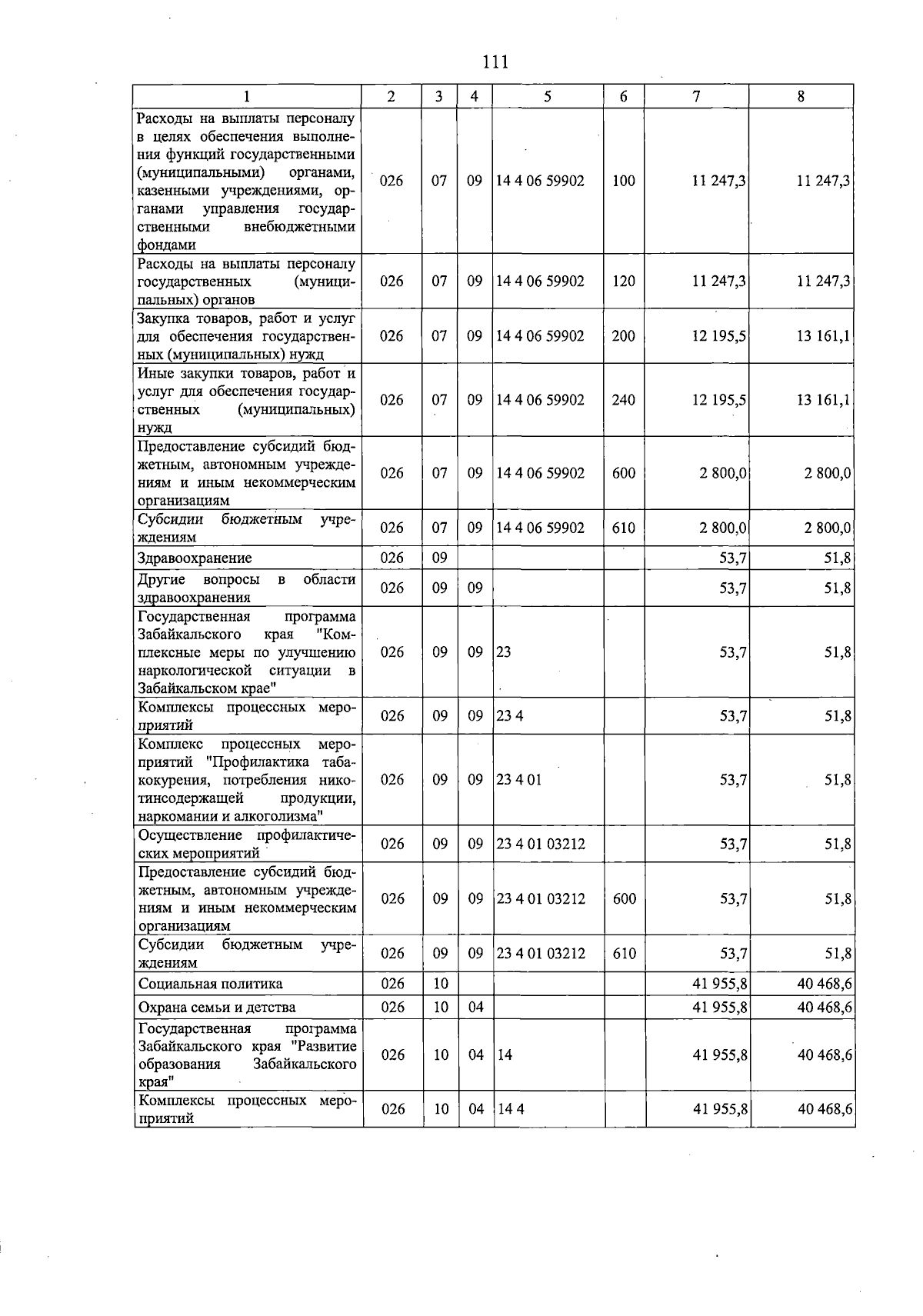 111

| 1 | 2 | 3 | 4 | 5 | 6 | 7 | 8 |
|---|---|---|---|---|---|---|---|
| Расходы на выплаты персоналу в целях обеспечения выполнения функций государственными (муниципальными) органами, казенными учреждениями, органами управления государственными внебюджетными фондами | 026 | 07 | 09 | 14 4 06 59902 | 100 | 11 247,3 | 11 247,3 |
| Расходы на выплаты персоналу государственных (муниципальных) органов | 026 | 07 | 09 | 14 4 06 59902 | 120 | 11 247,3 | 11 247,3 |
| Закупка товаров, работ и услуг для обеспечения государственных (муниципальных) нужд | 026 | 07 | 09 | 14 4 06 59902 | 200 | 12 195,5 | 13 161,1 |
| Иные закупки товаров, работ и услуг для обеспечения государственных (муниципальных) нужд | 026 | 07 | 09 | 14 4 06 59902 | 240 | 12 195,5 | 13 161,1 |
| Предоставление субсидий бюджетным, автономным учреждениям и иным некоммерческим организациям | 026 | 07 | 09 | 14 4 06 59902 | 600 | 2 800,0 | 2 800,0 |
| Субсидии бюджетным учреждениям | 026 | 07 | 09 | 14 4 06 59902 | 610 | 2 800,0 | 2 800,0 |
| Здравоохранение | 026 | 09 | | | | 53,7 | 51,8 |
| Другие вопросы в области здравоохранения | 026 | 09 | 09 | | | 53,7 | 51,8 |
| Государственная программа Забайкальского края "Комплексные меры по улучшению наркологической ситуации в Забайкальском крае" | 026 | 09 | 09 | 23 | | 53,7 | 51,8 |
| Комплексы процессных мероприятий | 026 | 09 | 09 | 23 4 | | 53,7 | 51,8 |
| Комплекс процессных мероприятий "Профилактика табакокурения, потребления никотинсодержащей продукции, наркомании и алкоголизма" | 026 | 09 | 09 | 23 4 01 | | 53,7 | 51,8 |
| Осуществление профилактических мероприятий | 026 | 09 | 09 | 23 4 01 03212 | | 53,7 | 51,8 |
| Предоставление субсидий бюджетным, автономным учреждениям и иным некоммерческим организациям | 026 | 09 | 09 | 23 4 01 03212 | 600 | 53,7 | 51,8 |
| Субсидии бюджетным учреждениям | 026 | 09 | 09 | 23 4 01 03212 | 610 | 53,7 | 51,8 |
| Социальная политика | 026 | 10 | | | | 41 955,8 | 40 468,6 |
| Охрана семьи и детства | 026 | 10 | 04 | | | 41 955,8 | 40 468,6 |
| Государственная программа Забайкальского края "Развитие образования Забайкальского края" | 026 | 10 | 04 | 14 | | 41 955,8 | 40 468,6 |
| Комплексы процессных мероприятий | 026 | 10 | 04 | 14 4 | | 41 955,8 | 40 468,6 |